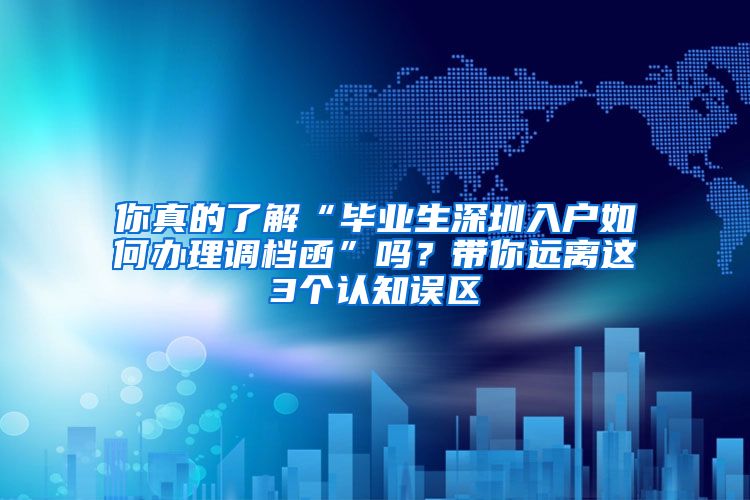 你真的了解“毕业生深圳入户如何办理调档函”吗？带你远离这3个认知误区